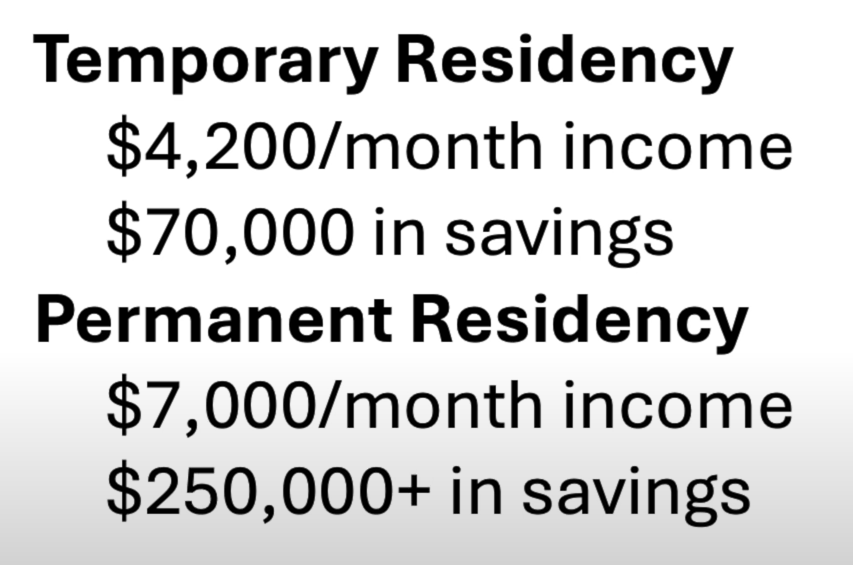 Temporary Residency

$4,200/month income

$70,000 in savings

Permanent Residency

$7,000/month income

$250,000+ in savings